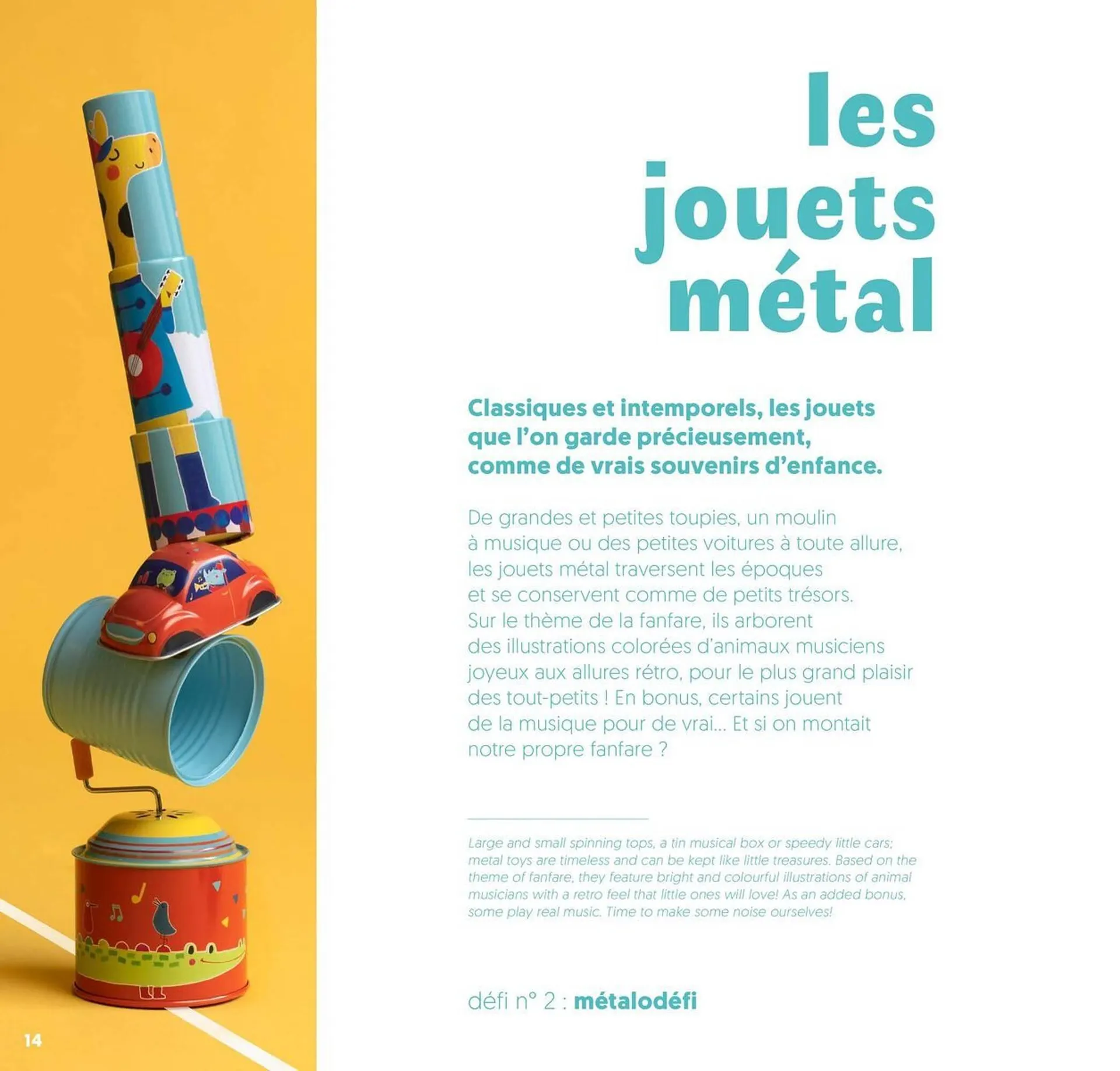 les
jouets
métal

Classiques et intemporels, les jouets que l'on garde précieusement, comme de vrais souvenirs d'enfance.

De grandes et petites toupies, un moulin à musique ou des petites voitures à toute allure, les jouets métal traversent les époques et se conservent comme de petits trésors. Sur le thème de la fanfare, ils arborent des illustrations colorées d'animaux musiciens joyeux aux allures rétro, pour le plus grand plaisir des tout-petits ! En bonus, certains jouent de la musique pour de vrai... Et si on montait notre propre fanfare ?

Large and small spinning tops, a tin musical box or speedy little cars; metal toys are timeless and can be kept like little treasures. Based on the theme of fanfare, they feature bright and colourful illustrations of animal musicians with a retro feel that little ones will love! As an added bonus, some play real music. Time to make some noise ourselves!

défi n° 2 : métalodéfi

14